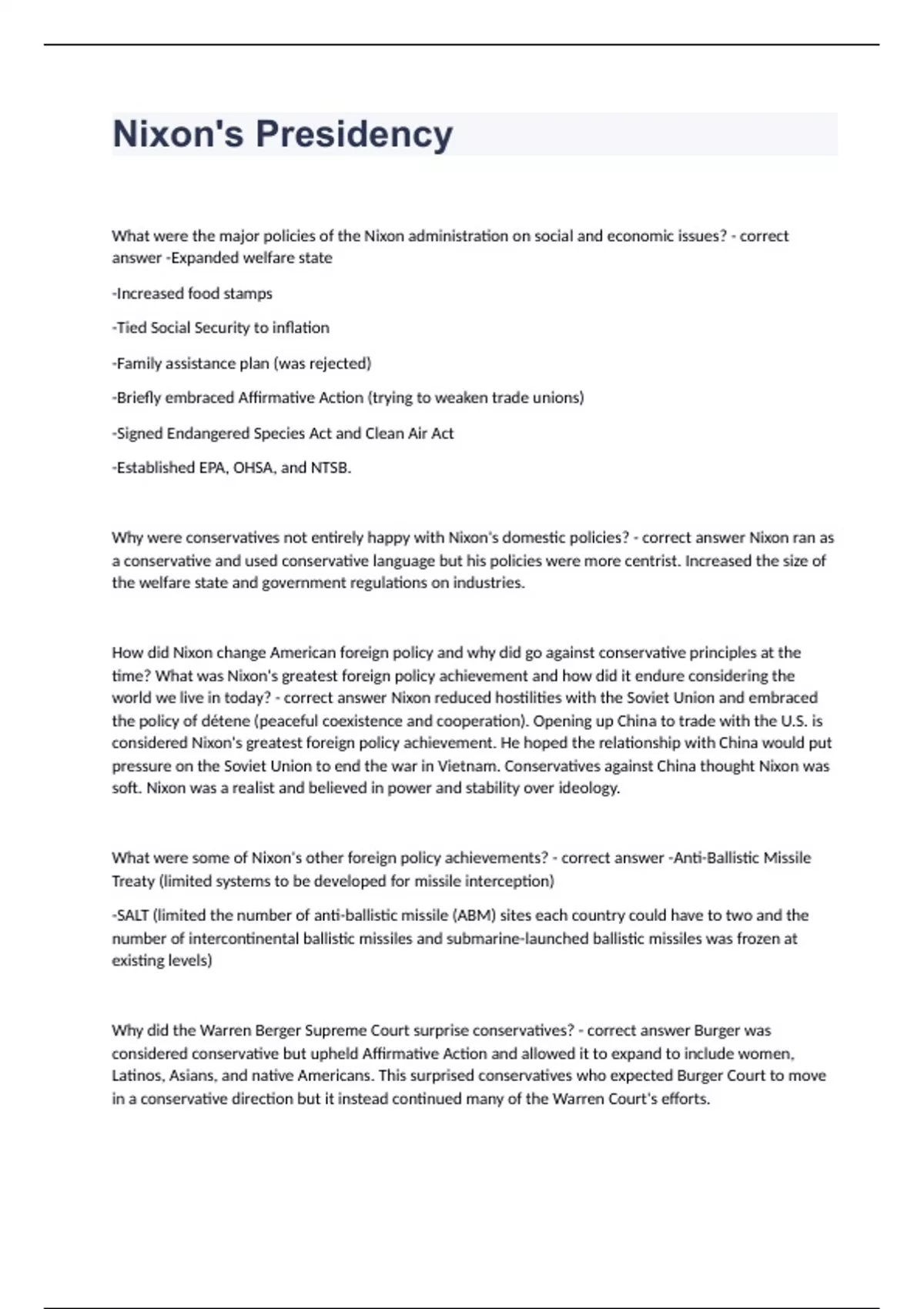 Nixon's Presidency

What were the major policies of the Nixon administration on social and economic issues? - correct answer -Expanded welfare state

-Increased food stamps

-Tied Social Security to inflation

-Family assistance plan (was rejected)

-Briefly embraced Affirmative Action (trying to weaken trade unions)

-Signed Endangered Species Act and Clean Air Act

-Established EPA, OHSA, and NTSB.

Why were conservatives not entirely happy with Nixon's domestic policies? - correct answer Nixon ran as a conservative and used conservative language but his policies were more centrist. Increased the size of the welfare state and government regulations on industries.

How did Nixon change American foreign policy and why did go against conservative principles at the time? What was Nixon's greatest foreign policy achievement and how did it endure considering the world we live in today? - correct answer Nixon reduced hostilities with the Soviet Union and embraced the policy of détene (peaceful coexistence and cooperation). Opening up China to trade with the U.S. is considered Nixon's greatest foreign policy achievement. He hoped the relationship with China would put pressure on the Soviet Union to end the war in Vietnam. Conservatives against China thought Nixon was soft. Nixon was a realist and believed in power and stability over ideology.

What were some of Nixon's other foreign policy achievements? - correct answer -Anti-Ballistic Missile Treaty (limited systems to be developed for missile interception)

-SALT (limited the number of anti-ballistic missile (ABM) sites each country could have to two and the number of intercontinental ballistic missiles and submarine-launched ballistic missiles was frozen at existing levels)

Why did the Warren Berger Supreme Court surprise conservatives? - correct answer Burger was considered conservative but upheld Affirmative Action and allowed it to expand to include women, Latinos, Asians, and native Americans. This surprised conservatives who expected Burger Court to move in a conservative direction but it instead continued many of the Warren Court's efforts.